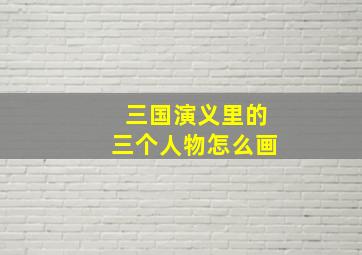 三国演义里的
三个人物怎么画